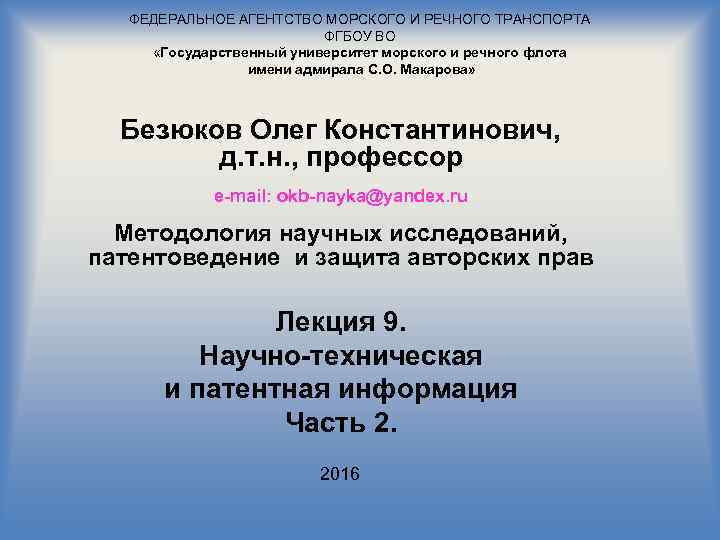 ФЕДЕРАЛЬНОЕ АГЕНТСТВО МОРСКОГО И РЕЧНОГО ТРАНСПОРТА
ФГБОУ ВО
«Государственный университет морского и речного флота
имени адмирала С.О. Макарова»

Безюков Олег Константинович,
д.т.н., профессор

e-mail: okb-nayka@yandex.ru

Методология научных исследований,
патентоведение и защита авторских прав

Лекция 9.
Научно-техническая
и патентная информация
Часть 2.

2016